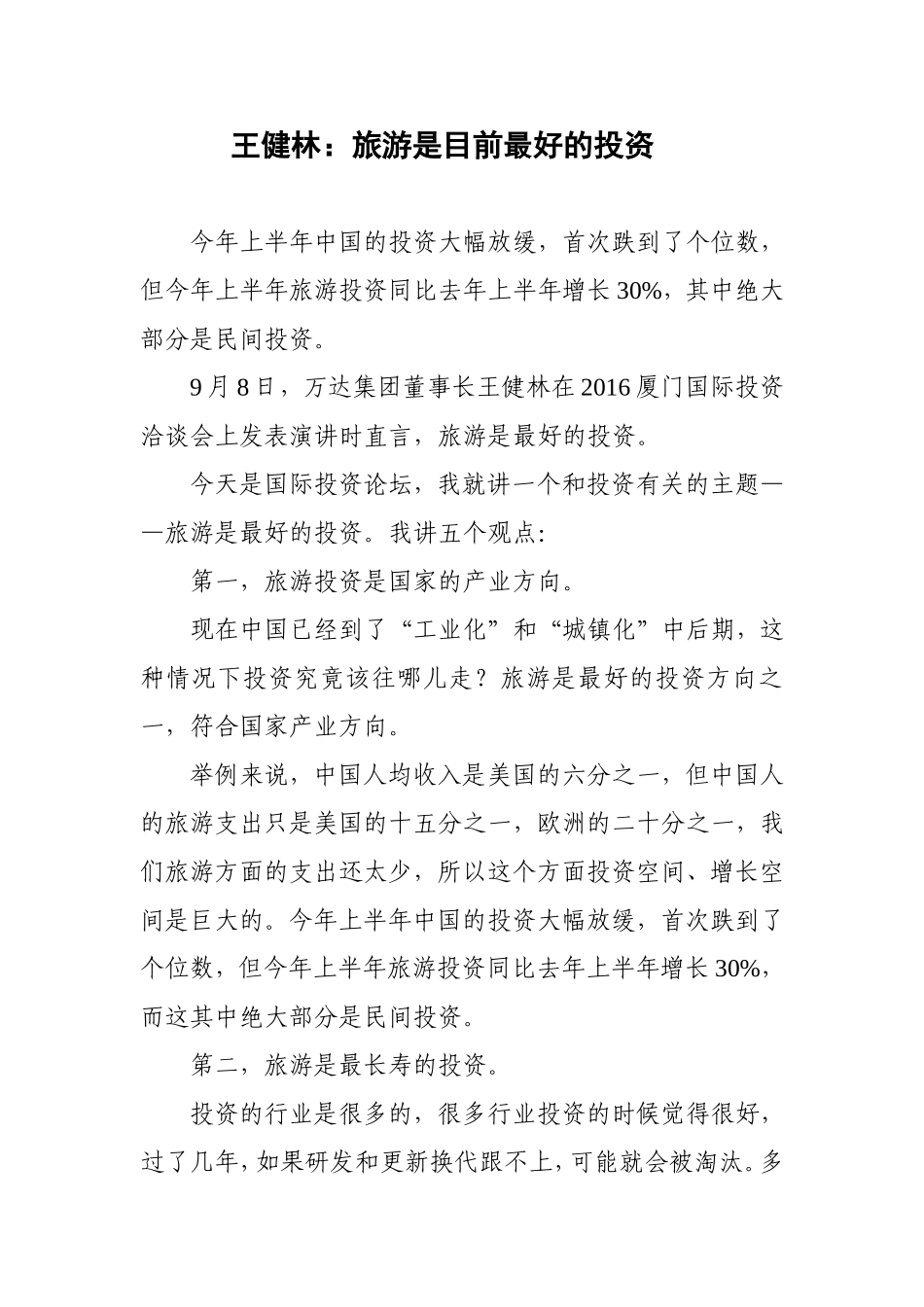 王健林：旅游是目前最好的投资

今年上半年中国的投资大幅放缓，首次跌到了个位数，但今年上半年旅游投资同比去年上半年增长30%，其中绝大部分是民间投资。

9月8日，万达集团董事长王健林在2016厦门国际投资洽谈会上发表演讲时直言，旅游是最好的投资。

今天是国际投资论坛，我就讲一个和投资有关的主题——旅游是最好的投资。我讲五个观点:

第一，旅游投资是国家的产业方向。

现在中国已经到了“工业化”和“城镇化”中后期，这种情况下投资究竟该往哪儿走？旅游是最好的投资方向之一，符合国家产业方向。

举例来说，中国人均收入是美国的六分之一，但中国人的旅游支出只是美国的十五分之一，欧洲的二十分之一，我们旅游方面的支出还太少，所以这个方面投资空间、增长空间是巨大的。今年上半年中国的投资大幅放缓，首次跌到了个位数，但今年上半年旅游投资同比去年上半年增长30%，而这其中绝大部分是民间投资。

第二，旅游是最长寿的投资。

投资的行业是很多的，很多行业投资的时候觉得很好，过了几年，如果研发和更新换代跟不上，可能就会被淘汰。多